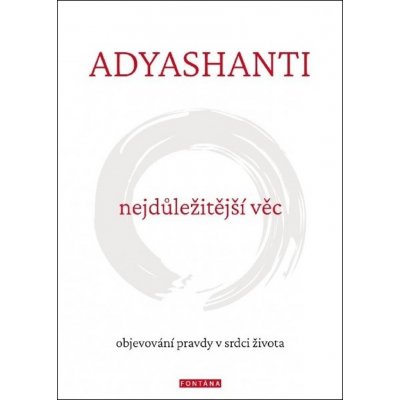 ADYASHANTI

nejdůležitější věc

objevování pravdy v srdci života

FONTÁNA